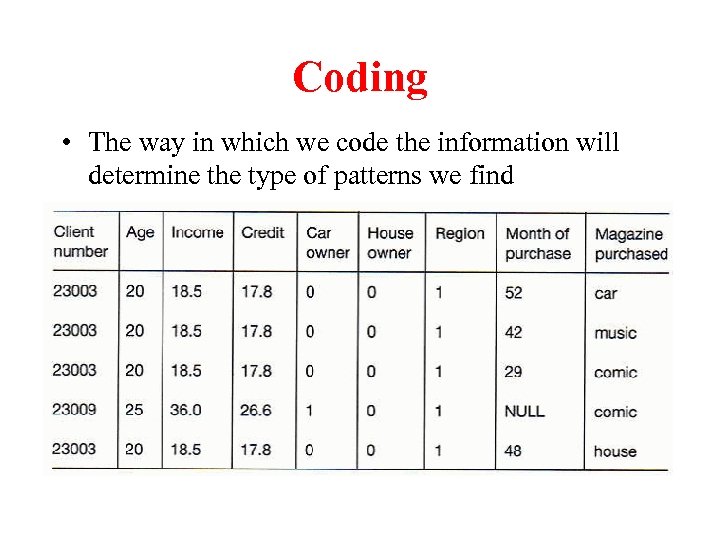 Coding

• The way in which we code the information will determine the type of patterns we find

| Client number | Age | Income | Credit | Car owner | House owner | Region | Month of purchase | Magazine purchased |
|---|---|---|---|---|---|---|---|---|
| 23003 | 20 | 18.5 | 17.8 | 0 | 0 | 1 | 52 | car |
| 23003 | 20 | 18.5 | 17.8 | 0 | 0 | 1 | 42 | music |
| 23003 | 20 | 18.5 | 17.8 | 0 | 0 | 1 | 29 | comic |
| 23009 | 25 | 36.0 | 26.6 | 1 | 0 | 1 | NULL | comic |
| 23003 | 20 | 18.5 | 17.8 | 0 | 0 | 1 | 48 | house |